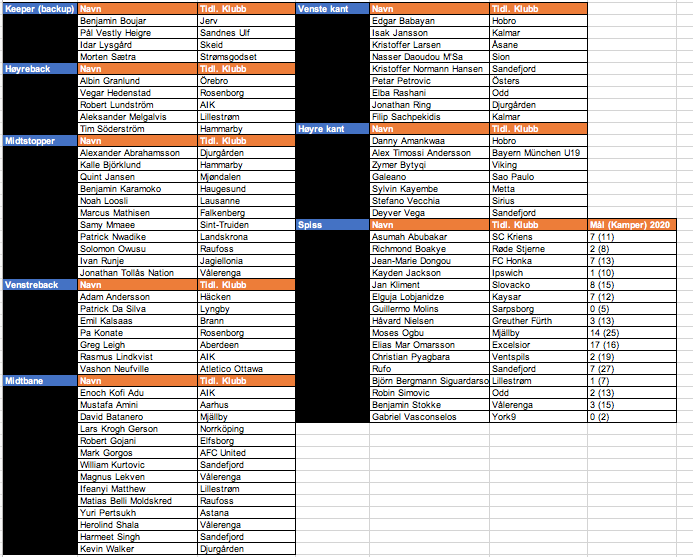 | Keeper (backup) | Navn | Tidl. Klubb |
|---|---|---|
| | Benjamin Boujar | Jerv |
| | Pål Vestly Heigre | Sandnes Ulf |
| | Idar Lysgård | Skeid |
| | Morten Sætra | Strømsgodset |
| Høyreback | Navn | Tidl. Klubb |
| | Albin Granlund | Örebro |
| | Vegar Hedenstad | Rosenborg |
| | Robert Lundström | AIK |
| | Aleksander Melgalvis | Lillestrøm |
| | Tim Söderström | Hammarby |
| Midtstopper | Navn | Tidl. Klubb |
| | Alexander Abrahamsson | Djurgården |
| | Kalle Björklund | Hammarby |
| | Quint Jansen | Mjøndalen |
| | Benjamin Karamoko | Haugesund |
| | Noah Loosli | Lausanne |
| | Marcus Mathisen | Falkenberg |
| | Samy Mmaee | Sint-Truiden |
| | Patrick Nwadike | Landskrona |
| | Solomon Owusu | Raufoss |
| | Ivan Runje | Jagiellonia |
| | Jonathan Tollås Nation | Vålerenga |
| Venstreback | Navn | Tidl. Klubb |
| | Adam Andersson | Häcken |
| | Patrick Da Silva | Lyngby |
| | Emil Kalsaas | Brann |
| | Pa Konate | Rosenborg |
| | Greg Leigh | Aberdeen |
| | Rasmus Lindkvist | AIK |
| | Vashon Neufville | Atletico Ottawa |
| Midtbane | Navn | Tidl. Klubb |
| | Enoch Kofi Adu | AIK |
| | Mustafa Amini | Aarhus |
| | David Batanero | Mjällby |
| | Lars Krogh Gerson | Norrköping |
| | Robert Gojani | Elfsborg |
| | Mark Gorgos | AFC United |
| | William Kurtovic | Sandefjord |
| | Magnus Lekven | Vålerenga |
| | Ifeanyi Matthew | Lillestrøm |
| | Matias Belli Moldskred | Raufoss |
| | Yuri Pertsukh | Astana |
| | Herolind Shala | Vålerenga |
| | Harmeet Singh | Sandefjord |
| | Kevin Walker | Djurgården |

| Venste kant | Navn | Tidl. Klubb | |
|---|---|---|---|
| | Edgar Babayan | Hobro | |
| | Isak Jansson | Kalmar | |
| | Kristoffer Larsen | Åsane | |
| | Nasser Daoudou M'Sa | Sion | |
| | Kristoffer Normann Hansen | Sandefjord | |
| | Petar Petrovic | Östers | |
| | Elba Rashani | Odd | |
| | Jonathan Ring | Djurgården | |
| | Filip Sachpekidis | Kalmar | |
| Høyre kant | Navn | Tidl. Klubb | |
| | Danny Amankwaa | Hobro | |
| | Alex Timossi Andersson | Bayern München U19 | |
| | Zymer Bytyqi | Viking | |
| | Galeano | Sao Paulo | |
| | Sylvin Kayembe | Metta | |
| | Stefano Vecchia | Sirius | |
| | Deyver Vega | Sandefjord | |
| Spiss | Navn | Tidl. Klubb | Mål (Kamper) 2020 |
| | Asumah Abubakar | SC Kriens | 7 (11) |
| | Richmond Boakye | Røde Stjerne | 2 (8) |
| | Jean-Marie Dongou | FC Honka | 7 (13) |
| | Kayden Jackson | Ipswich | 1 (10) |
| | Jan Kliment | Slovacko | 8 (15) |
| | Elguja Lobjanidze | Kaysar | 7 (12) |
| | Guillermo Molins | Sarpsborg | 0 (5) |
| | Håvard Nielsen | Greuther Fürth | 3 (13) |
| | Moses Ogbu | Mjällby | 14 (25) |
| | Elias Mar Omarsson | Excelsior | 17 (16) |
| | Christian Pyagbara | Ventspils | 2 (19) |
| | Rufo | Sandefjord | 7 (27) |
| | Björn Bergmann Siguardarso | Lillestrøm | 1 (7) |
| | Robin Simovic | Odd | 2 (13) |
| | Benjamin Stokke | Vålerenga | 3 (15) |
| | Gabriel Vasconselos | York9 | 0 (2) |